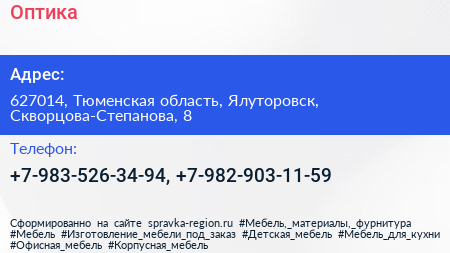 Оптика

Адрес:

627014, Тюменская область, Ялуторовск, Скворцова-Степанова, 8

Телефон:

+7-983-526-34-94, +7-982-903-11-59

Сформированно на сайте spravka-region.ru #Мебель,_материалы,_фурнитура #Мебель #Изготовление_мебели_под_заказ #Детская_мебель #Мебель_для_кухни #Офисная_мебель #Корпусная_мебель